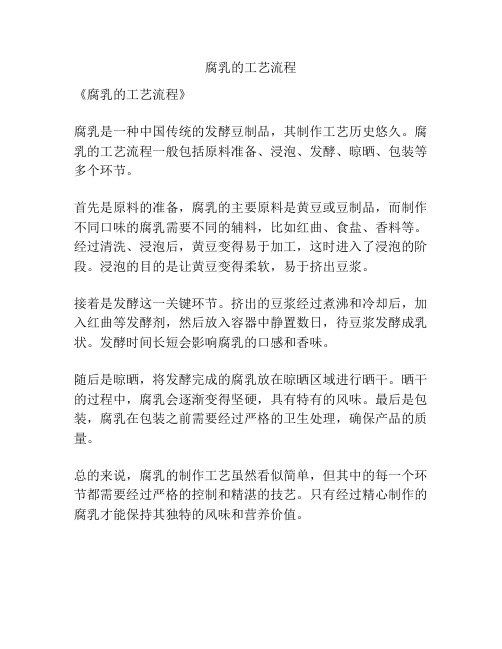 腐乳的工艺流程

《腐乳的工艺流程》

腐乳是一种中国传统的发酵豆制品，其制作工艺历史悠久。腐乳的工艺流程一般包括原料准备、浸泡、发酵、晾晒、包装等多个环节。

首先是原料的准备，腐乳的主要原料是黄豆或豆制品，而制作不同口味的腐乳需要不同的辅料，比如红曲、食盐、香料等。经过清洗、浸泡后，黄豆变得易于加工，这时进入了浸泡的阶段。浸泡的目的是让黄豆变得柔软，易于挤出豆浆。

接着是发酵这一关键环节。挤出的豆浆经过煮沸和冷却后，加入红曲等发酵剂，然后放入容器中静置数日，待豆浆发酵成乳状。发酵时间长短会影响腐乳的口感和香味。

随后是晾晒，将发酵完成的腐乳放在晾晒区域进行晒干。晒干的过程中，腐乳会逐渐变得坚硬，具有特有的风味。最后是包装，腐乳在包装之前需要经过严格的卫生处理，确保产品的质量。

总的来说，腐乳的制作工艺虽然看似简单，但其中的每一个环节都需要经过严格的控制和精湛的技艺。只有经过精心制作的腐乳才能保持其独特的风味和营养价值。